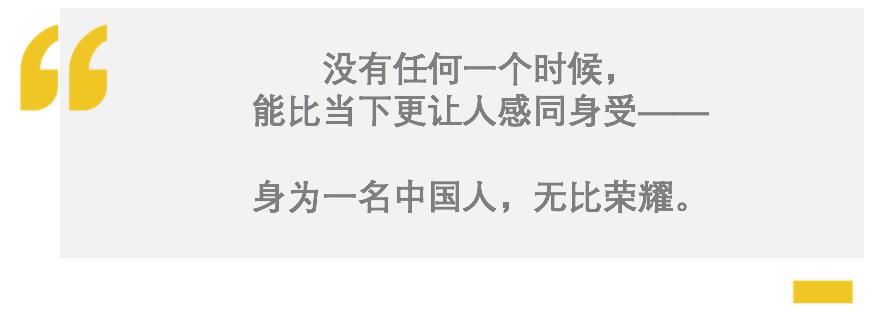 “
没有任何一个时候，
能比当下更让人感同身受——

身为一名中国人，无比荣耀。